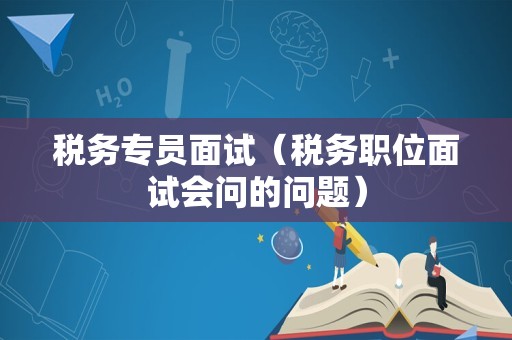 $H_2O$

税务专员面试（税务职位面试会问的问题）